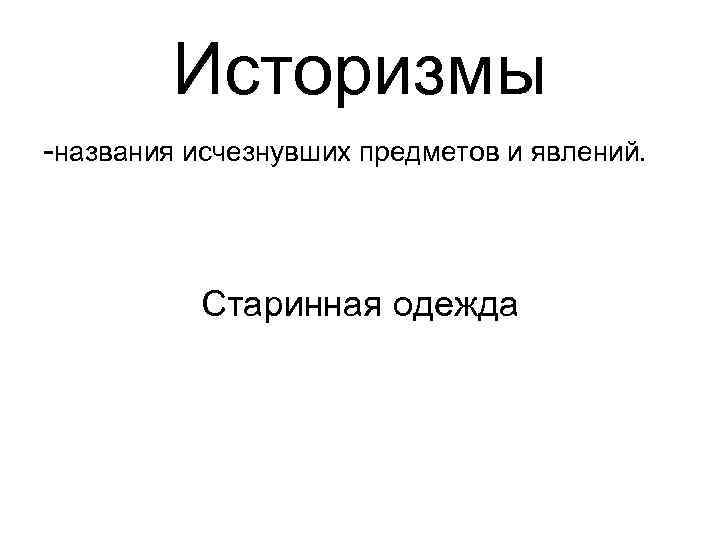 Историзмы

-названия исчезнувших предметов и явлений.

Старинная одежда